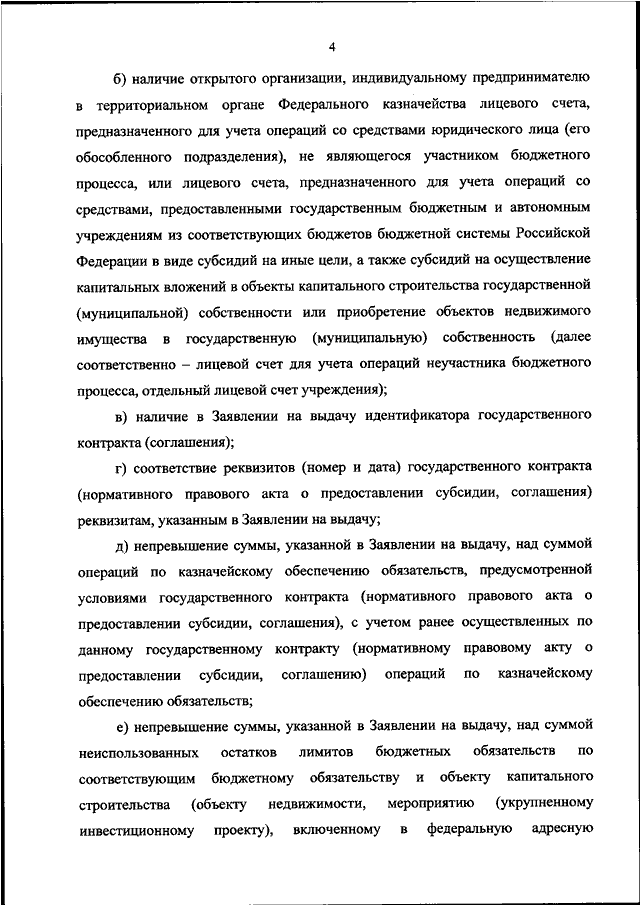 4

б) наличие открытого организации, индивидуальному предпринимателю в территориальном органе Федерального казначейства лицевого счета, предназначенного для учета операций со средствами юридического лица (его обособленного подразделения), не являющегося участником бюджетного процесса, или лицевого счета, предназначенного для учета операций со средствами, предоставленными государственным бюджетным и автономным учреждениям из соответствующих бюджетов бюджетной системы Российской Федерации в виде субсидий на иные цели, а также субсидий на осуществление капитальных вложений в объекты капитального строительства государственной (муниципальной) собственности или приобретение объектов недвижимого имущества в государственную (муниципальную) собственность (далее соответственно – лицевой счет для учета операций неучастника бюджетного процесса, отдельный лицевой счет учреждения);

в) наличие в Заявлении на выдачу идентификатора государственного контракта (соглашения);

г) соответствие реквизитов (номер и дата) государственного контракта (нормативного правового акта о предоставлении субсидии, соглашения) реквизитам, указанным в Заявлении на выдачу;

д) непревышение суммы, указанной в Заявлении на выдачу, над суммой операций по казначейскому обеспечению обязательств, предусмотренной условиями государственного контракта (нормативного правового акта о предоставлении субсидии, соглашения), с учетом ранее осуществленных по данному государственному контракту (нормативному правовому акту о предоставлении субсидии, соглашению) операций по казначейскому обеспечению обязательств;

е) непревышение суммы, указанной в Заявлении на выдачу, над суммой неиспользованных остатков лимитов бюджетных обязательств по соответствующим бюджетному обязательству и объекту капитального строительства (объекту недвижимости, мероприятию (укрупненному инвестиционному проекту), включенному в федеральную адресную